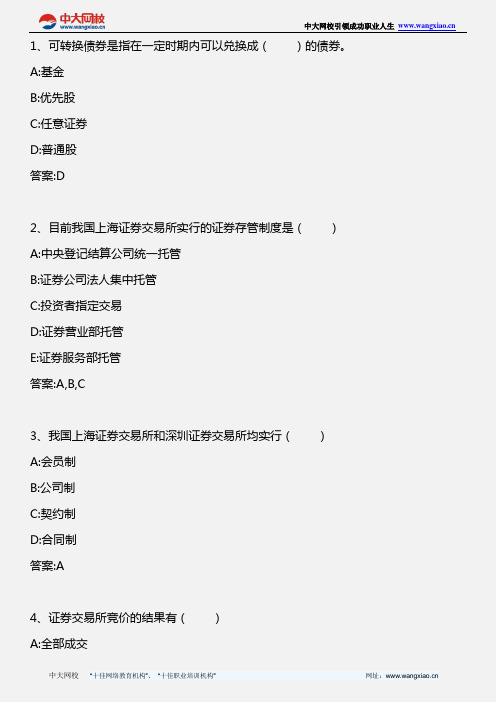 中大网校
www.wangxiao.cn

中大网校引领成功职业人生 www.wangxiao.cn

1、可转换债券是指在一定时期内可以兑换成（　　）的债券。

A:基金

B:优先股

C:任意证券

D:普通股

答案:D

2、目前我国上海证券交易所实行的证券存管制度是（　　）

A:中央登记结算公司统一托管

B:证券公司法人集中托管

C:投资者指定交易

D:证券营业部托管

E:证券服务部托管

答案:A,B,C

3、我国上海证券交易所和深圳证券交易所均实行（　　）

A:会员制

B:公司制

C:契约制

D:合同制

答案:A

4、证券交易所竞价的结果有（　　）

A:全部成交

中大网校　"十佳网络教育机构"、"十佳职业培训机构"　网址：www.wangxiao.cn